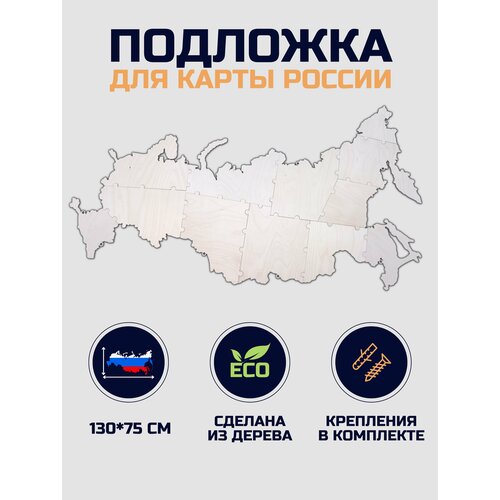 ПОДЛОЖКА
ДЛЯ КАРТЫ РОССИИ

ECO

130*75 СМ

СДЕЛАНА
ИЗ ДЕРЕВА

КРЕПЛЕНИЯ
В КОМПЛЕКТЕ